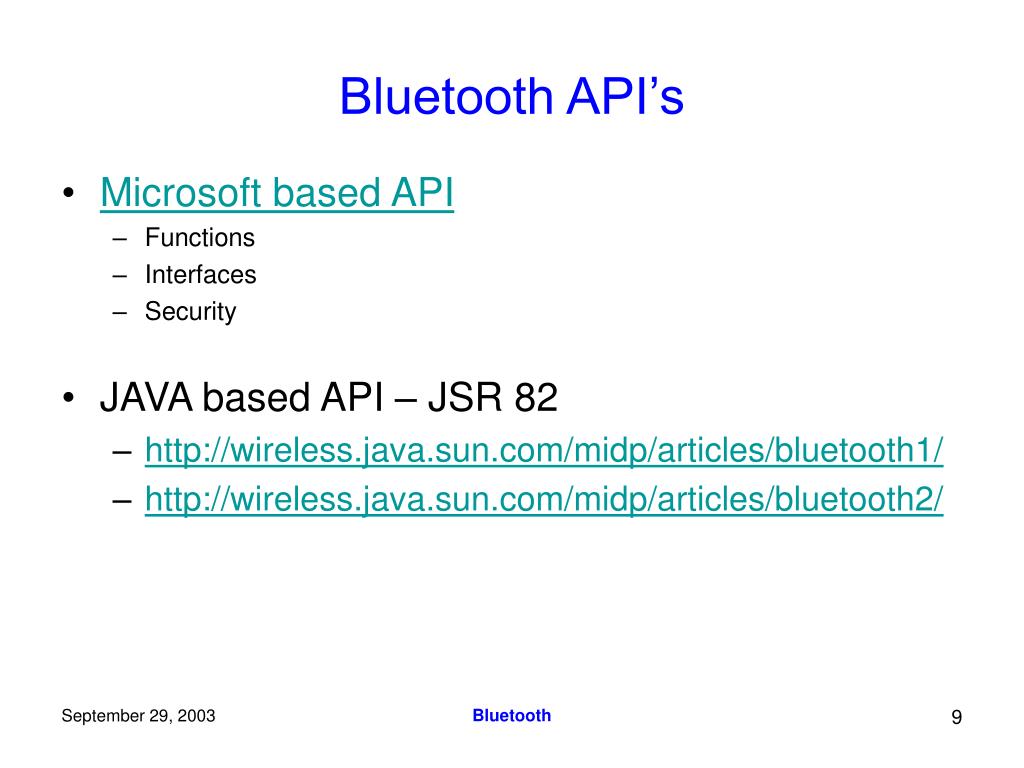 Bluetooth API’s

• Microsoft based API
– Functions
– Interfaces
– Security

• JAVA based API – JSR 82
– http://wireless.java.sun.com/midp/articles/bluetooth1/
– http://wireless.java.sun.com/midp/articles/bluetooth2/

September 29, 2003
Bluetooth
9